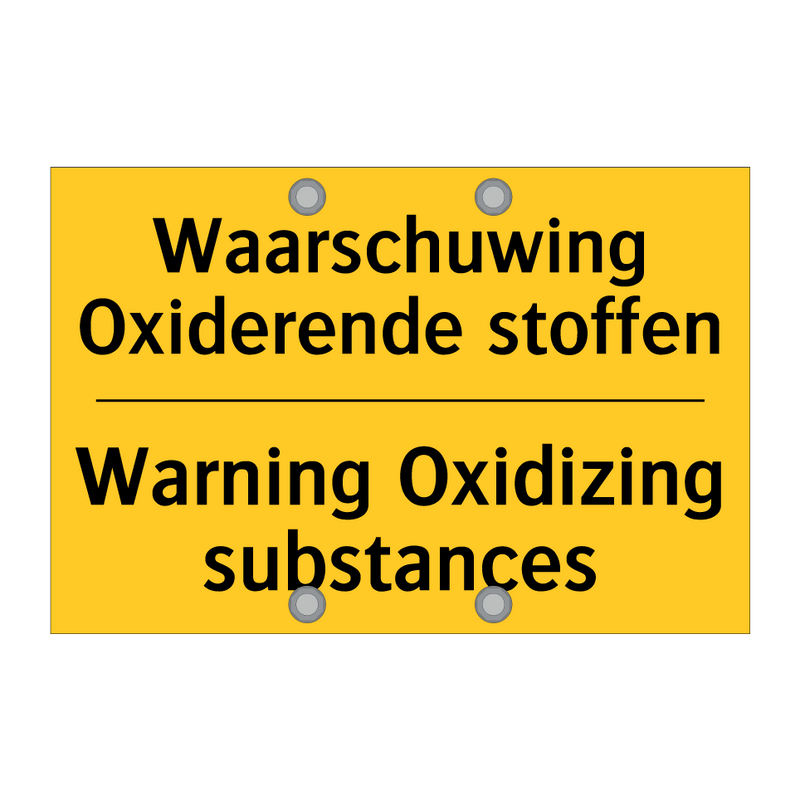 Waarschuwing
Oxiderende stoffen

Warning Oxidizing
substances